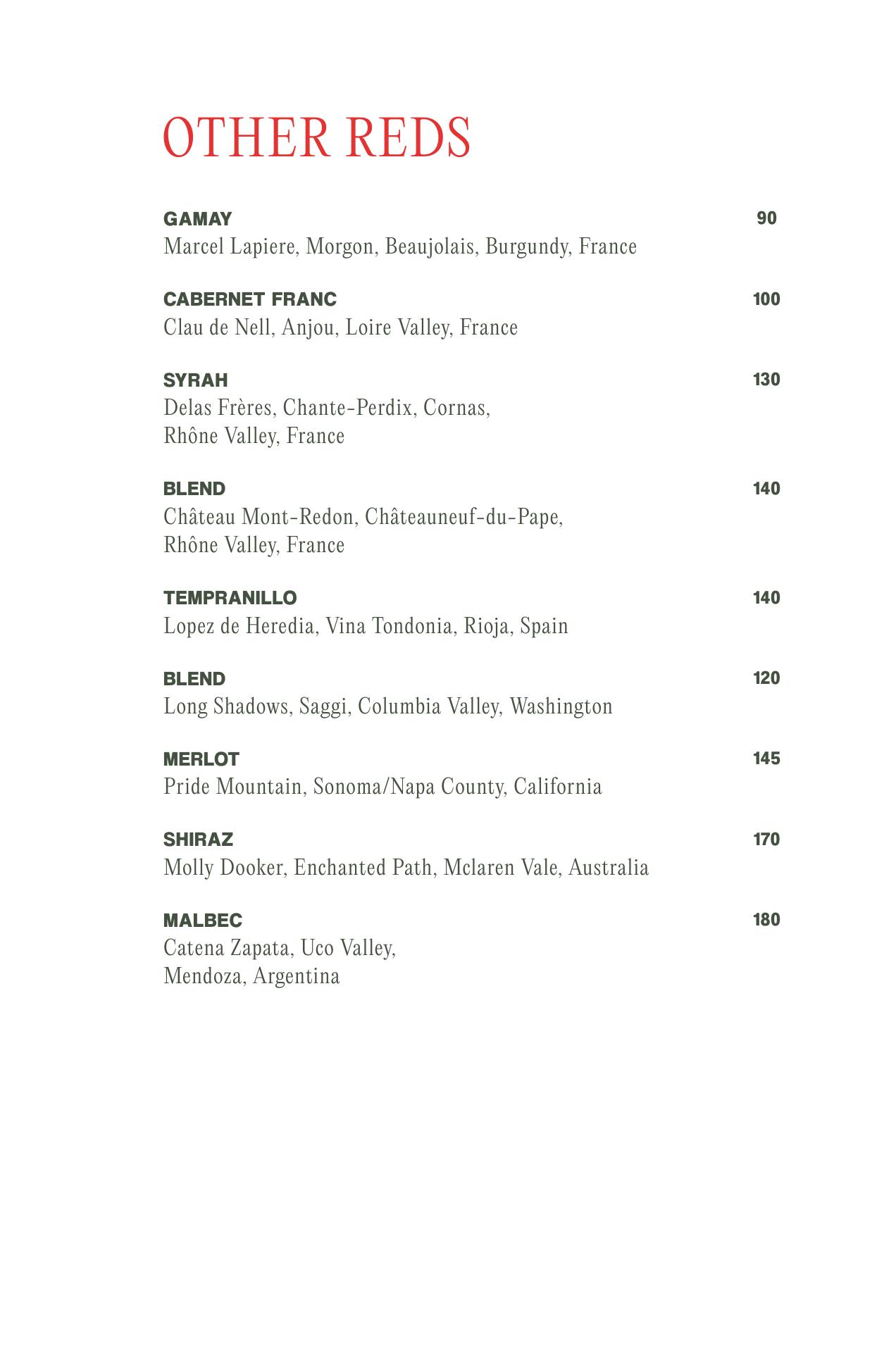 OTHER REDS

GAMAY 90
Marcel Lapiere, Morgon, Beaujolais, Burgundy, France

CABERNET FRANC 100
Clau de Nell, Anjou, Loire Valley, France

SYRAH 130
Delas Frères, Chante-Perdix, Cornas, Rhône Valley, France

BLEND 140
Château Mont-Redon, Châteauneuf-du-Pape, Rhône Valley, France

TEMPRANILLO 140
Lopez de Heredia, Vina Tondonia, Rioja, Spain

BLEND 120
Long Shadows, Saggi, Columbia Valley, Washington

MERLOT 145
Pride Mountain, Sonoma/Napa County, California

SHIRAZ 170
Molly Dooker, Enchanted Path, Mclaren Vale, Australia

MALBEC 180
Catena Zapata, Uco Valley, Mendoza, Argentina